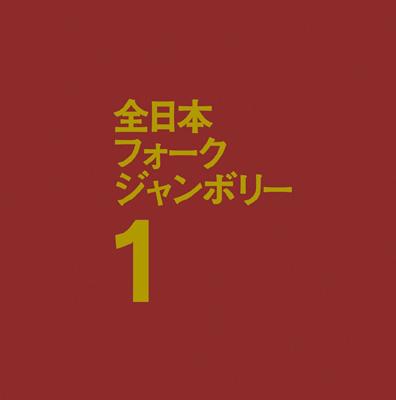 全日本
フォーク
ジャンボリー
1